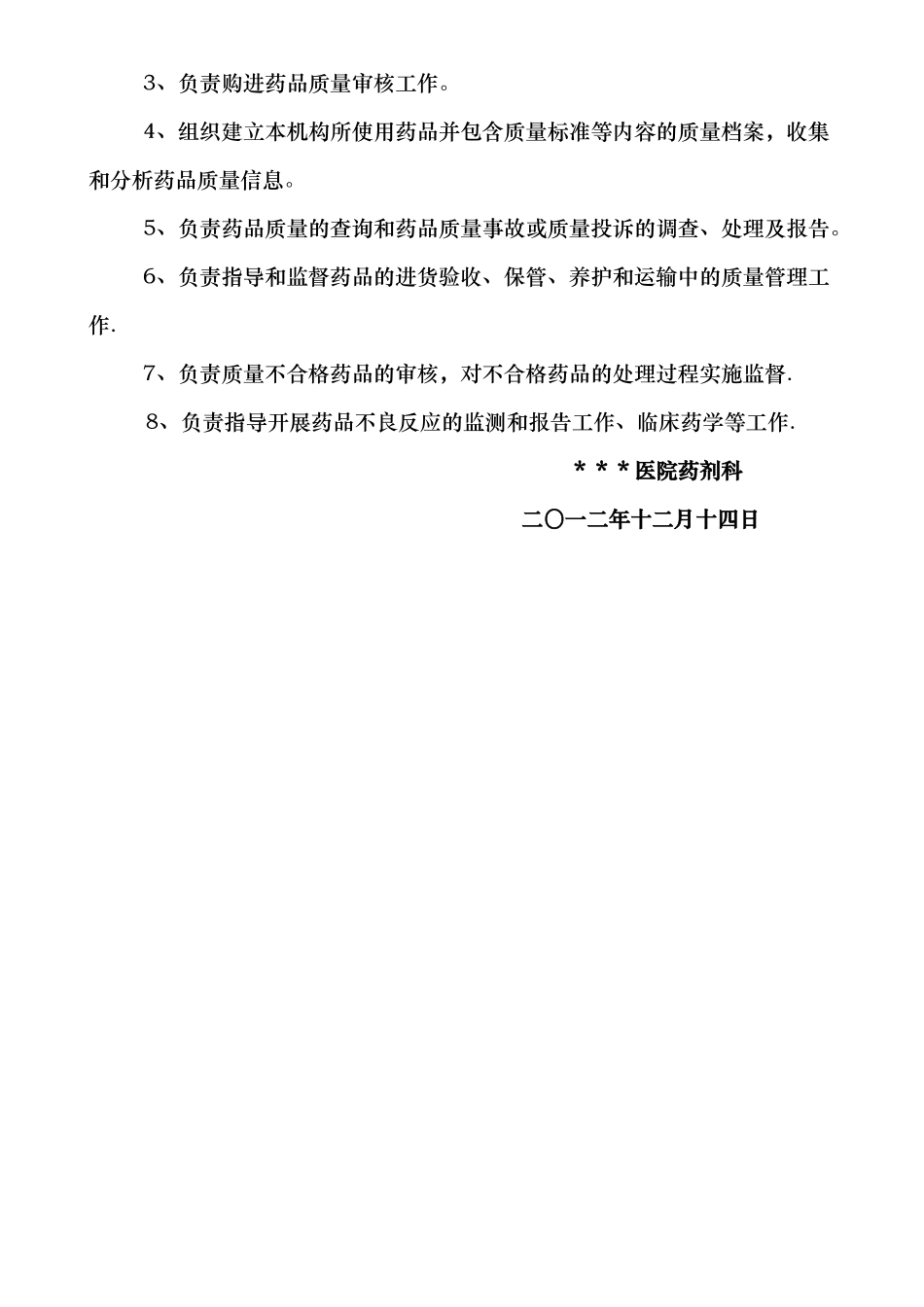 3、负责购进药品质量审核工作。

4、组织建立本机构所使用药品并包含质量标准等内容的质量档案，收集和分析药品质量信息。

5、负责药品质量的查询和药品质量事故或质量投诉的调查、处理及报告。

6、负责指导和监督药品的进货验收、保管、养护和运输中的质量管理工作.

7、负责质量不合格药品的审核，对不合格药品的处理过程实施监督.

8、负责指导开展药品不良反应的监测和报告工作、临床药学等工作.

＊＊＊医院药剂科

二〇一二年十二月十四日